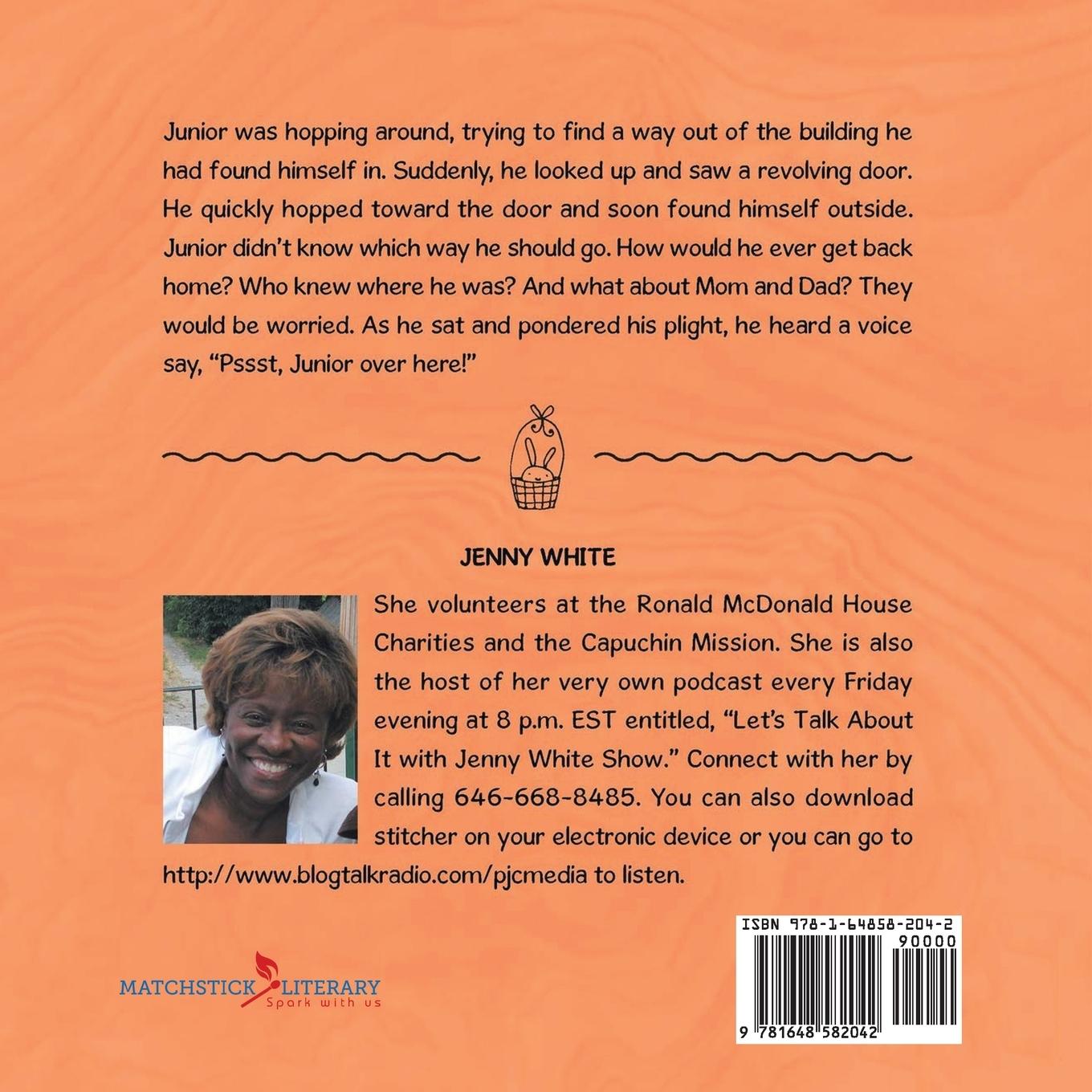 Junior was hopping around, trying to find a way out of the building he had found himself in. Suddenly, he looked up and saw a revolving door. He quickly hopped toward the door and soon found himself outside. Junior didn't know which way he should go. How would he ever get back home? Who knew where he was? And what about Mom and Dad? They would be worried. As he sat and pondered his plight, he heard a voice say, "Pssst, Junior over here!"

JENNY WHITE

She volunteers at the Ronald McDonald House Charities and the Capuchin Mission. She is also the host of her very own podcast every Friday evening at 8 p.m. EST entitled, "Let's Talk About It with Jenny White Show." Connect with her by calling 646-668-8485. You can also download stitcher on your electronic device or you can go to http://www.blogtalkradio.com/pjcmedia to listen.

MATCHSTICK LITERARY
Spark with us

ISBN 978-1-64858-204-2
90000
9 781648 582042